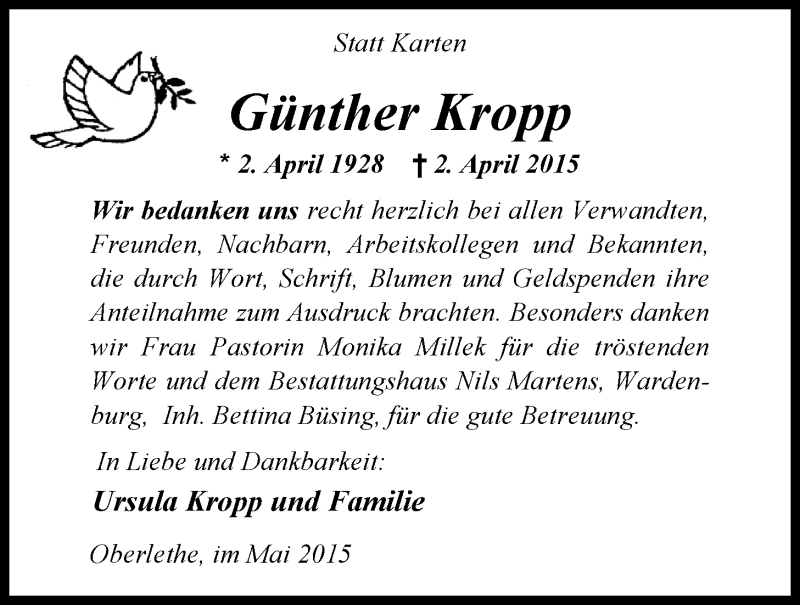 Statt Karten

Günther Kropp

* 2. April 1928 † 2. April 2015

Wir bedanken uns recht herzlich bei allen Verwandten, Freunden, Nachbarn, Arbeitskollegen und Bekannten, die durch Wort, Schrift, Blumen und Geldspenden ihre Anteilnahme zum Ausdruck brachten. Besonders danken wir Frau Pastorin Monika Millek für die tröstenden Worte und dem Bestattungshaus Nils Martens, Wardenburg, Inh. Bettina Büsing, für die gute Betreuung.

In Liebe und Dankbarkeit:

Ursula Kropp und Familie

Oberlethe, im Mai 2015